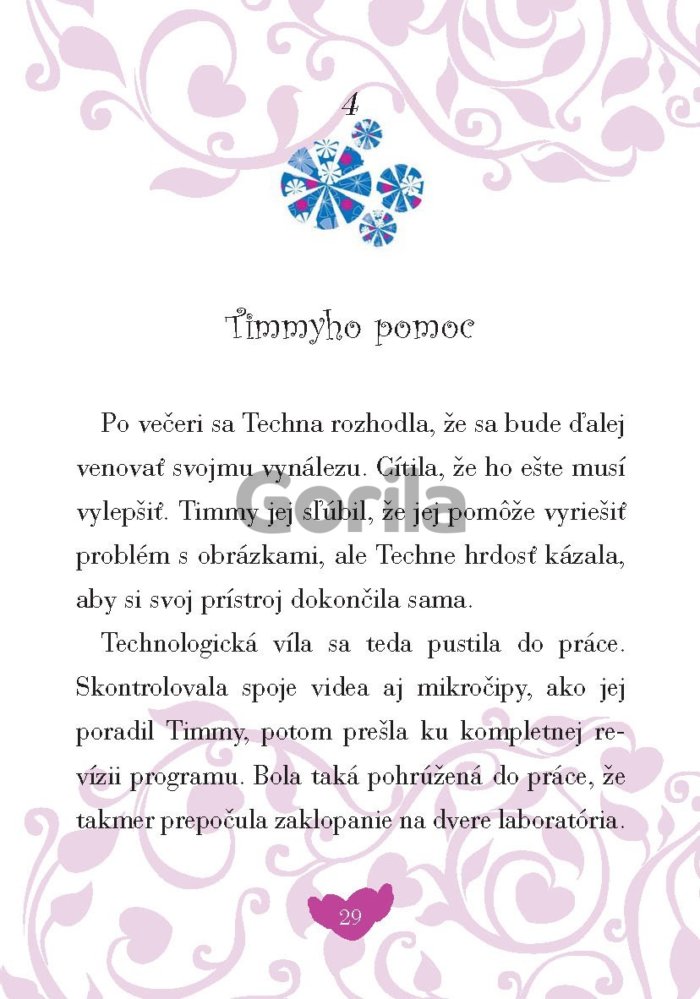 4

Timmyho pomoc

Po večeri sa Techna rozhodla, že sa bude ďalej venovať svojmu vynálezu. Cítila, že ho ešte musí vylepšiť. Timmy jej sľúbil, že jej pomôže vyriešiť problém s obrázkami, ale Techne hrdosť kázala, aby si svoj prístroj dokončila sama.

Technologická víla sa teda pustila do práce. Skontrolovala spoje videa aj mikročipy, ako jej poradil Timmy, potom prešla ku kompletnej revízii programu. Bola taká pohrúžená do práce, že takmer prepočula zaklopanie na dvere laboratória.

29

Gorila